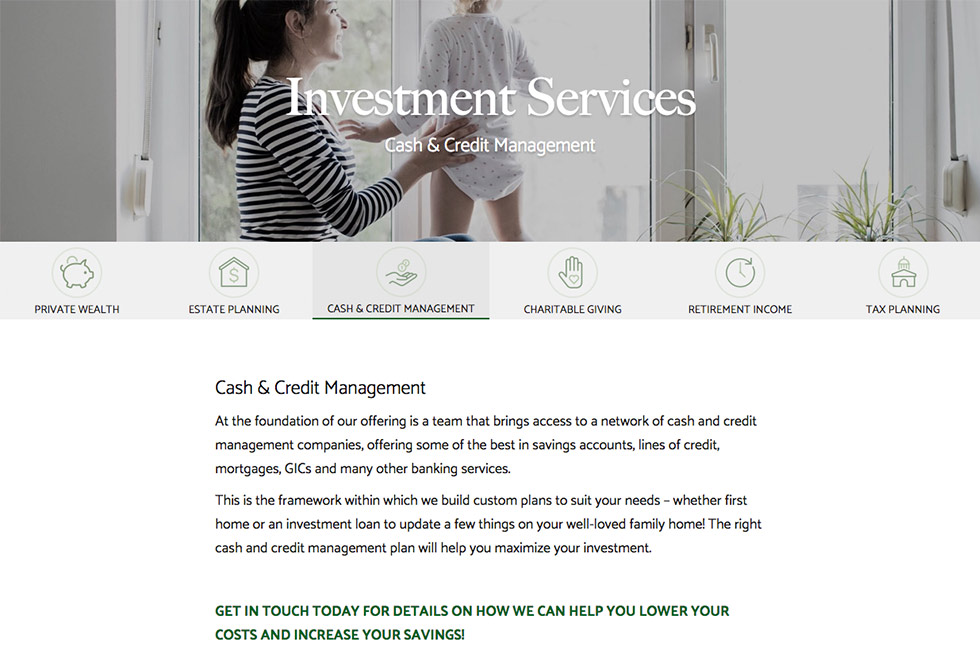 Investment Services

Cash & Credit Management

PRIVATE WEALTH

ESTATE PLANNING

CASH & CREDIT MANAGEMENT

CHARITABLE GIVING

RETIREMENT INCOME

TAX PLANNING

Cash & Credit Management

At the foundation of our offering is a team that brings access to a network of cash and credit management companies, offering some of the best in savings accounts, lines of credit, mortgages, GICs and many other banking services.

This is the framework within which we build custom plans to suit your needs – whether first home or an investment loan to update a few things on your well-loved family home! The right cash and credit management plan will help you maximize your investment.

GET IN TOUCH TODAY FOR DETAILS ON HOW WE CAN HELP YOU LOWER YOUR COSTS AND INCREASE YOUR SAVINGS!